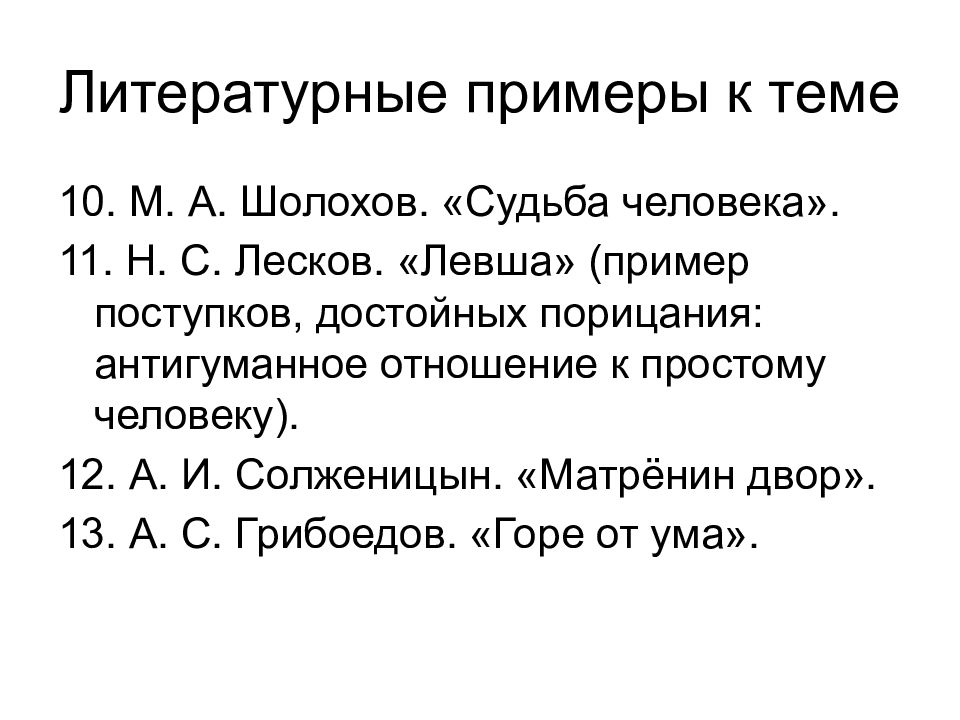 Литературные примеры к теме

10. М. А. Шолохов. «Судьба человека».

11. Н. С. Лесков. «Левша» (пример поступков, достойных порицания: антигуманное отношение к простому человеку).

12. А. И. Солженицын. «Матрёнин двор».

13. А. С. Грибоедов. «Горе от ума».